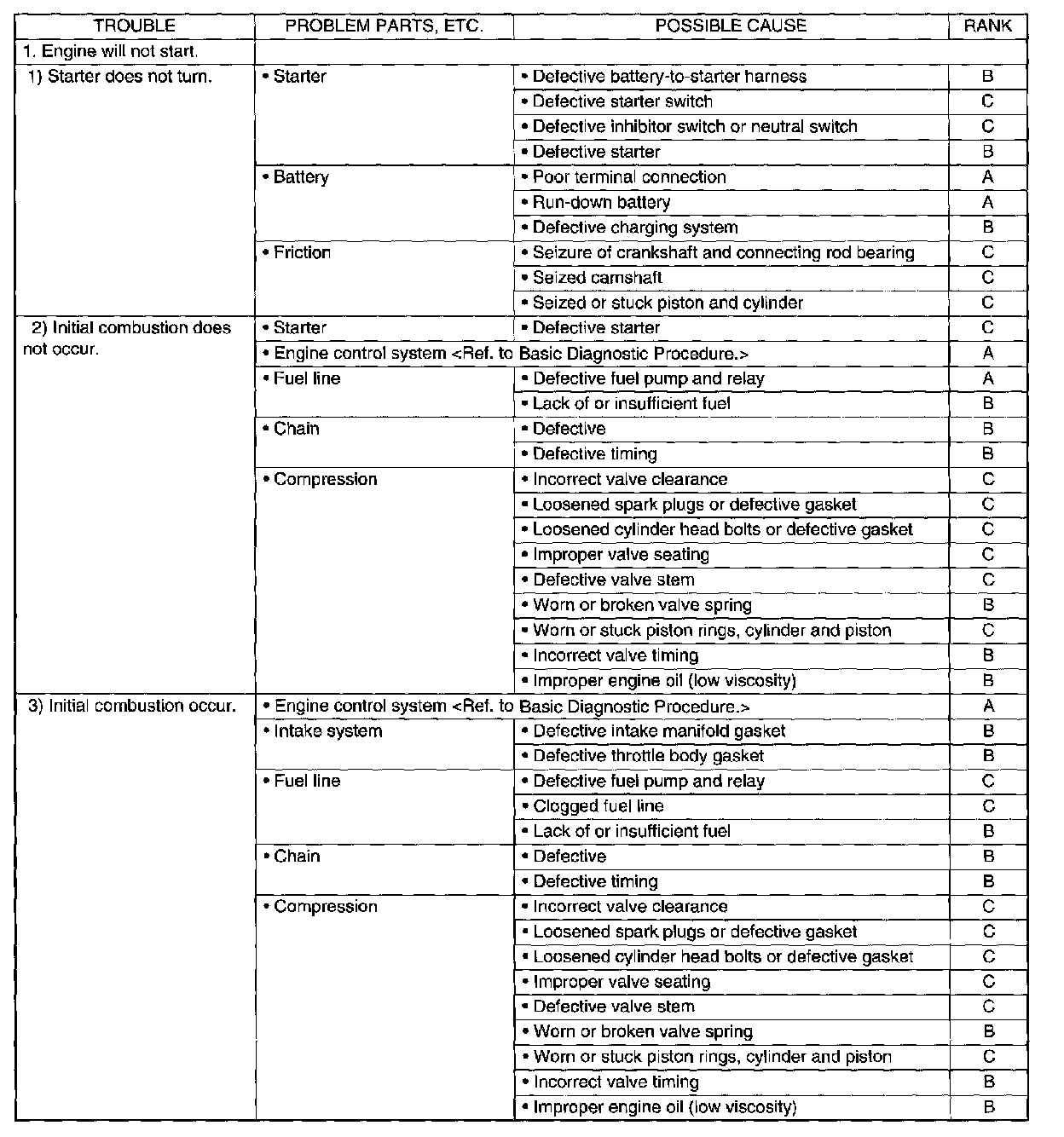 | TROUBLE | PROBLEM PARTS, ETC. | POSSIBLE CAUSE | RANK |
|---|---|---|---|
| 1. Engine will not start. | | | |
| 1) Starter does not turn. | • Starter | • Defective battery-to-starter harness | B |
| | | • Defective starter switch | C |
| | | • Defective inhibitor switch or neutral switch | C |
| | | • Defective starter | B |
| | • Battery | • Poor terminal connection | A |
| | | • Run-down battery | A |
| | | • Defective charging system | B |
| | • Friction | • Seizure of crankshaft and connecting rod bearing | C |
| | | • Seized camshaft | C |
| | | • Seized or stuck piston and cylinder | C |
| 2) Initial combustion does not occur. | • Starter | • Defective starter | C |
| | • Engine control system <Ref. to Basic Diagnostic Procedure.> | | A |
| | • Fuel line | • Defective fuel pump and relay | A |
| | | • Lack of or insufficient fuel | B |
| | • Chain | • Defective | B |
| | | • Defective timing | B |
| | • Compression | • Incorrect valve clearance | C |
| | | • Loosened spark plugs or defective gasket | C |
| | | • Loosened cylinder head bolts or defective gasket | C |
| | | • Improper valve seating | C |
| | | • Defective valve stem | C |
| | | • Worn or broken valve spring | B |
| | | • Worn or stuck piston rings, cylinder and piston | C |
| | | • Incorrect valve timing | B |
| | | • Improper engine oil (low viscosity) | B |
| 3) Initial combustion occur. | • Engine control system <Ref. to Basic Diagnostic Procedure.> | | A |
| | • Intake system | • Defective intake manifold gasket | B |
| | | • Defective throttle body gasket | B |
| | • Fuel line | • Defective fuel pump and relay | C |
| | | • Clogged fuel line | C |
| | | • Lack of or insufficient fuel | B |
| | • Chain | • Defective | B |
| | | • Defective timing | B |
| | • Compression | • Incorrect valve clearance | C |
| | | • Loosened spark plugs or defective gasket | C |
| | | • Loosened cylinder head bolts or defective gasket | C |
| | | • Improper valve seating | C |
| | | • Defective valve stem | C |
| | | • Worn or broken valve spring | B |
| | | • Worn or stuck piston rings, cylinder and piston | C |
| | | • Incorrect valve timing | B |
| | | • Improper engine oil (low viscosity) | B |